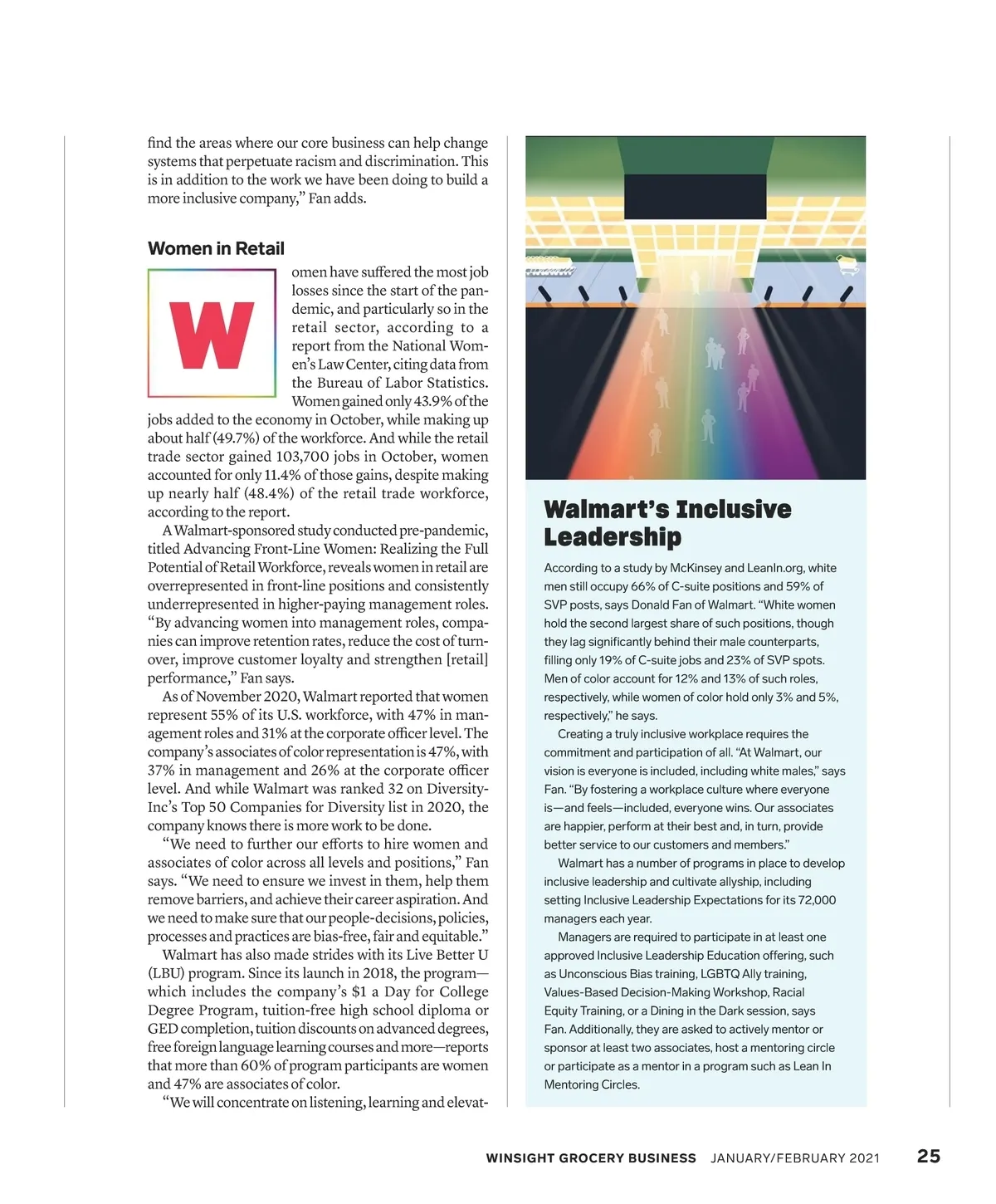 find the areas where our core business can help change systems that perpetuate racism and discrimination. This is in addition to the work we have been doing to build a more inclusive company," Fan adds.

Women in Retail

Women have suffered the most job losses since the start of the pandemic, and particularly so in the retail sector, according to a report from the National Women's Law Center, citing data from the Bureau of Labor Statistics. Women gained only 43.9% of the jobs added to the economy in October, while making up about half (49.7%) of the workforce. And while the retail trade sector gained 103,700 jobs in October, women accounted for only 11.4% of those gains, despite making up nearly half (48.4%) of the retail trade workforce, according to the report.

A Walmart-sponsored study conducted pre-pandemic, titled Advancing Front-Line Women: Realizing the Full Potential of Retail Workforce, reveals women in retail are overrepresented in front-line positions and consistently underrepresented in higher-paying management roles. "By advancing women into management roles, companies can improve retention rates, reduce the cost of turnover, improve customer loyalty and strengthen [retail] performance," Fan says.

As of November 2020, Walmart reported that women represent 55% of its U.S. workforce, with 47% in management roles and 31% at the corporate officer level. The company's associates of color representation is 47%, with 37% in management and 26% at the corporate officer level. And while Walmart was ranked 32 on DiversityInc's Top 50 Companies for Diversity list in 2020, the company knows there is more work to be done.

"We need to further our efforts to hire women and associates of color across all levels and positions," Fan says. "We need to ensure we invest in them, help them remove barriers, and achieve their career aspiration. And we need to make sure that our people-decisions, policies, processes and practices are bias-free, fair and equitable."

Walmart has also made strides with its Live Better U (LBU) program. Since its launch in 2018, the program—which includes the company's $1 a Day for College Degree Program, tuition-free high school diploma or GED completion, tuition discounts on advanced degrees, free foreign language learning courses and more—reports that more than 60% of program participants are women and 47% are associates of color.

"We will concentrate on listening, learning and elevat-

Walmart's Inclusive Leadership

According to a study by McKinsey and LeanIn.org, white men still occupy 66% of C-suite positions and 59% of SVP posts, says Donald Fan of Walmart. "White women hold the second largest share of such positions, though they lag significantly behind their male counterparts, filling only 19% of C-suite jobs and 23% of SVP spots. Men of color account for 12% and 13% of such roles, respectively, while women of color hold only 3% and 5%, respectively," he says.

Creating a truly inclusive workplace requires the commitment and participation of all. "At Walmart, our vision is everyone is included, including white males," says Fan. "By fostering a workplace culture where everyone is—and feels—included, everyone wins. Our associates are happier, perform at their best and, in turn, provide better service to our customers and members."

Walmart has a number of programs in place to develop inclusive leadership and cultivate allyship, including setting Inclusive Leadership Expectations for its 72,000 managers each year.

Managers are required to participate in at least one approved Inclusive Leadership Education offering, such as Unconscious Bias training, LGBTQ Ally training, Values-Based Decision-Making Workshop, Racial Equity Training, or a Dining in the Dark session, says Fan. Additionally, they are asked to actively mentor or sponsor at least two associates, host a mentoring circle or participate as a mentor in a program such as Lean In Mentoring Circles.

WINSIGHT GROCERY BUSINESS JANUARY/FEBRUARY 2021 25